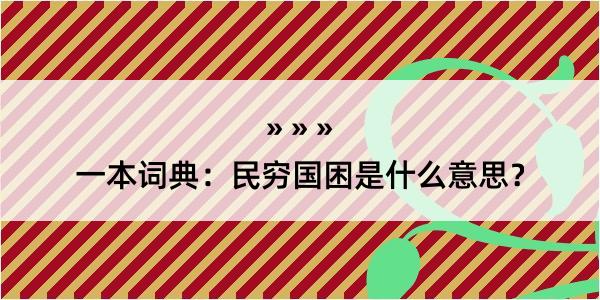 » » »

一本词典：民穷国困是什么意思？